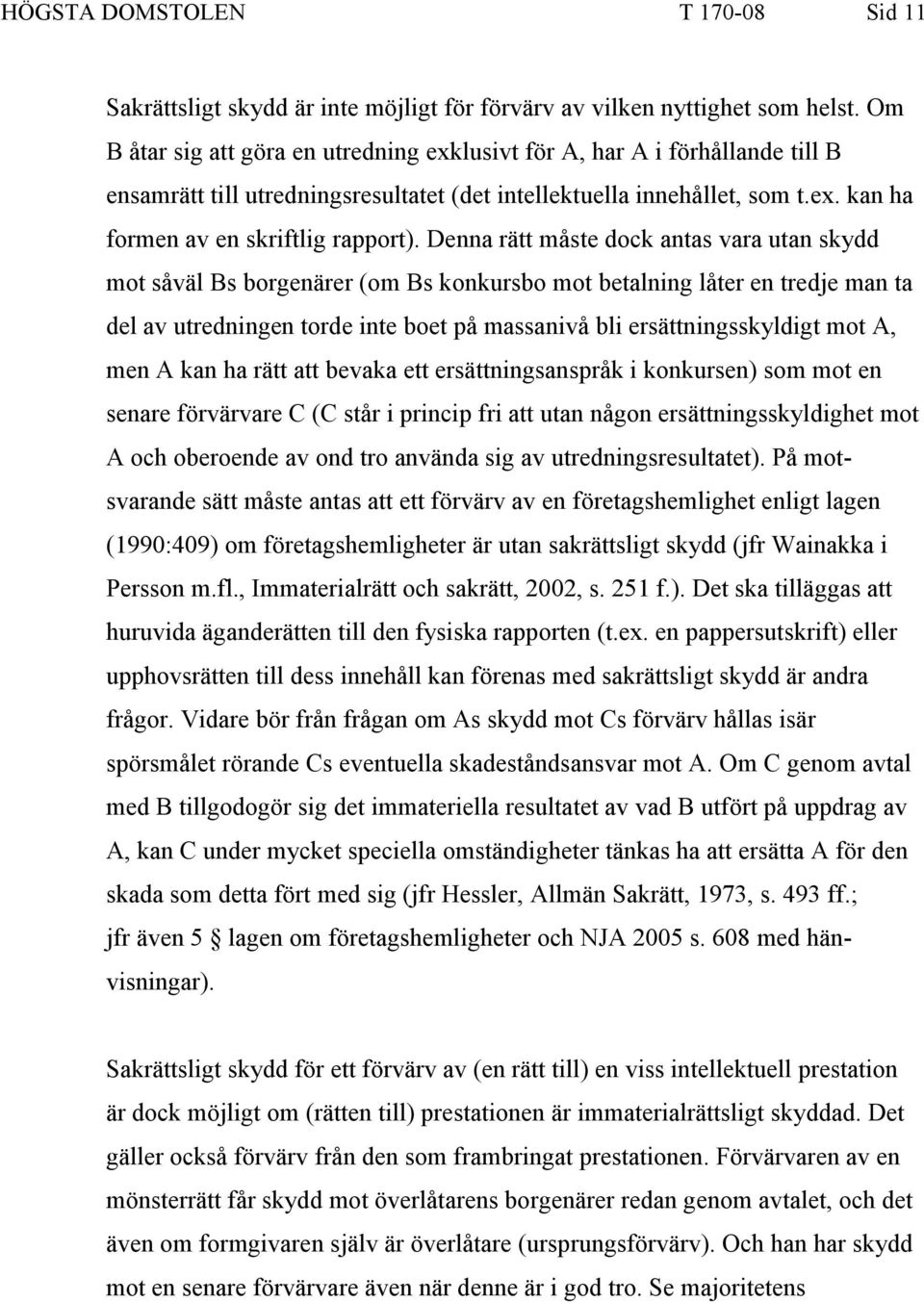 HÖGSTA DOMSTOLEN T 170-08 Sid 11

Sakrättsligt skydd är inte möjligt för förvärv av vilken nyttighet som helst. Om B åtar sig att göra en utredning exklusivt för A, har A i förhållande till B ensamrätt till utredningsresultatet (det intellektuella innehållet, som t.ex. kan ha formen av en skriftlig rapport). Denna rätt måste dock antas vara utan skydd mot såväl Bs borgenärer (om Bs konkursbo mot betalning låter en tredje man ta del av utredningen torde inte boet på massanivå bli ersättningsskyldigt mot A, men A kan ha rätt att bevaka ett ersättningsanspråk i konkursen) som mot en senare förvärvare C (C står i princip fri att utan någon ersättningsskyldighet mot A och oberoende av ond tro använda sig av utredningsresultatet). På motsvarande sätt måste antas att ett förvärv av en företagshemlighet enligt lagen (1990:409) om företagshemligheter är utan sakrättsligt skydd (jfr Wainakka i Persson m.fl., Immaterialrätt och sakrätt, 2002, s. 251 f.). Det ska tilläggas att huruvida äganderätten till den fysiska rapporten (t.ex. en pappersutskrift) eller upphovsrätten till dess innehåll kan förenas med sakrättsligt skydd är andra frågor. Vidare bör från frågan om As skydd mot Cs förvärv hållas isär spörsmålet rörande Cs eventuella skadeståndsansvar mot A. Om C genom avtal med B tillgodogör sig det immateriella resultatet av vad B utfört på uppdrag av A, kan C under mycket speciella omständigheter tänkas ha att ersätta A för den skada som detta fört med sig (jfr Hessler, Allmän Sakrätt, 1973, s. 493 ff.; jfr även 5 § lagen om företagshemligheter och NJA 2005 s. 608 med hänvisningar).

Sakrättsligt skydd för ett förvärv av (en rätt till) en viss intellektuell prestation är dock möjligt om (rätten till) prestationen är immaterialrättsligt skyddad. Det gäller också förvärv från den som frambringat prestationen. Förvärvaren av en mönsterrätt får skydd mot överlåtarens borgenärer redan genom avtalet, och det även om formgivaren själv är överlåtare (ursprungsförvärv). Och han har skydd mot en senare förvärvare även när denne är i god tro. Se majoritetens